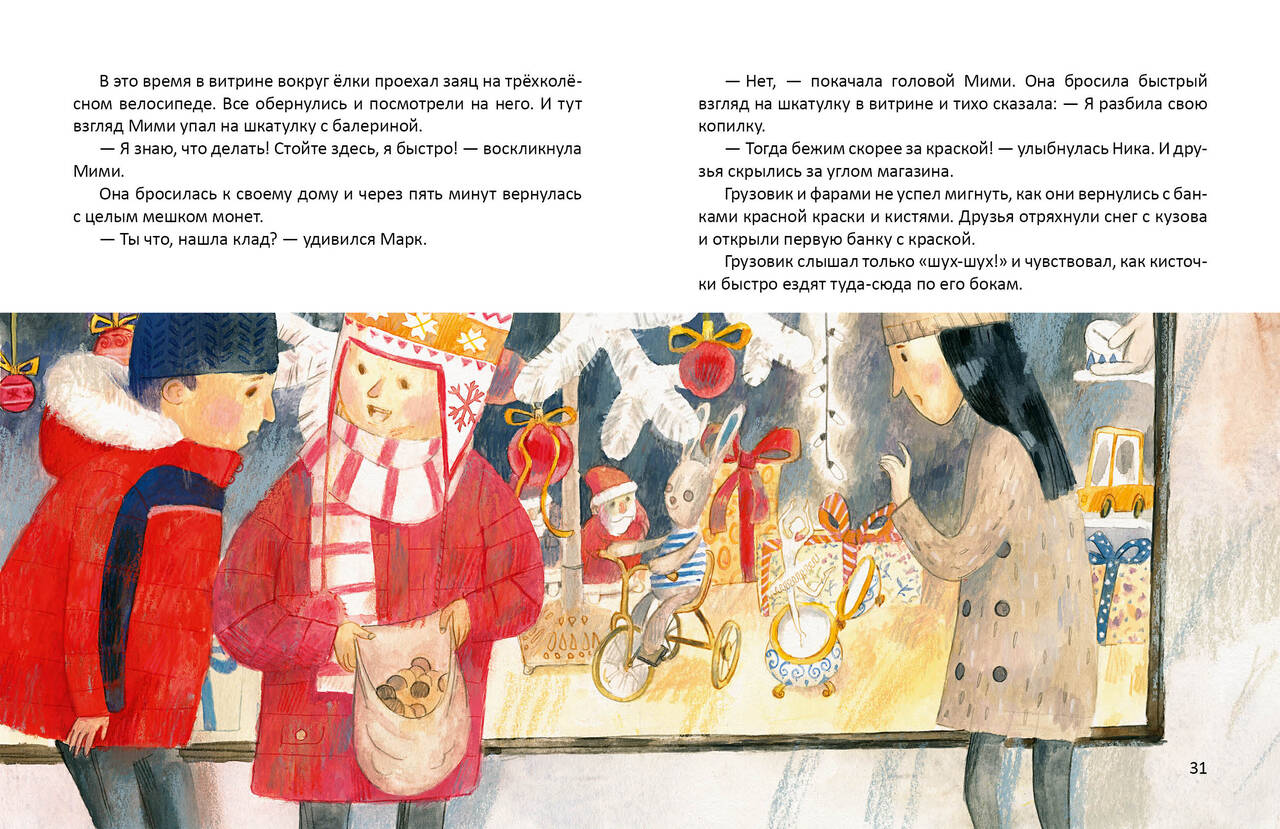 В это время в витрине вокруг ёлки проехал заяц на трёхколёсном велосипеде. Все обернулись и посмотрели на него. И тут взгляд Мими упал на шкатулку с балериной.

— Я знаю, что делать! Стойте здесь, я быстро! — воскликнула Мими.

Она бросилась к своему дому и через пять минут вернулась с целым мешком монет.

— Ты что, нашла клад? — удивился Марк.

— Нет, — покачала головой Мими. Она бросила быстрый взгляд на шкатулку в витрине и тихо сказала: — Я разбила свою копилку.

— Тогда бежим скорее за краской! — улыбнулась Ника. И друзья скрылись за углом магазина.

Грузовик и фарами не успел мигнуть, как они вернулись с банками красной краски и кистями. Друзья отряхнули снег с кузова и открыли первую банку с краской.

Грузовик слышал только «шух-шух!» и чувствовал, как кисточки быстро ездят туда-сюда по его бокам.

31